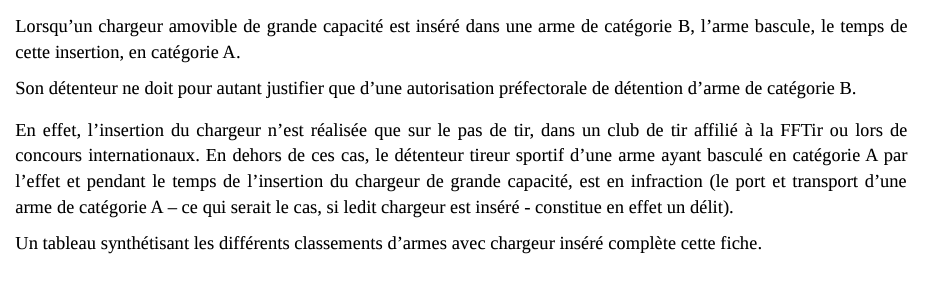 Lorsqu’un chargeur amovible de grande capacité est inséré dans une arme de catégorie B, l’arme bascule, le temps de cette insertion, en catégorie A.

Son détenteur ne doit pour autant justifier que d’une autorisation préfectorale de détention d’arme de catégorie B.

En effet, l’insertion du chargeur n’est réalisée que sur le pas de tir, dans un club de tir affilié à la FFTir ou lors de concours internationaux. En dehors de ces cas, le détenteur tireur sportif d’une arme ayant basculé en catégorie A par l’effet et pendant le temps de l’insertion du chargeur de grande capacité, est en infraction (le port et transport d’une arme de catégorie A – ce qui serait le cas, si ledit chargeur est inséré - constitue en effet un délit).

Un tableau synthétisant les différents classements d’armes avec chargeur inséré complète cette fiche.